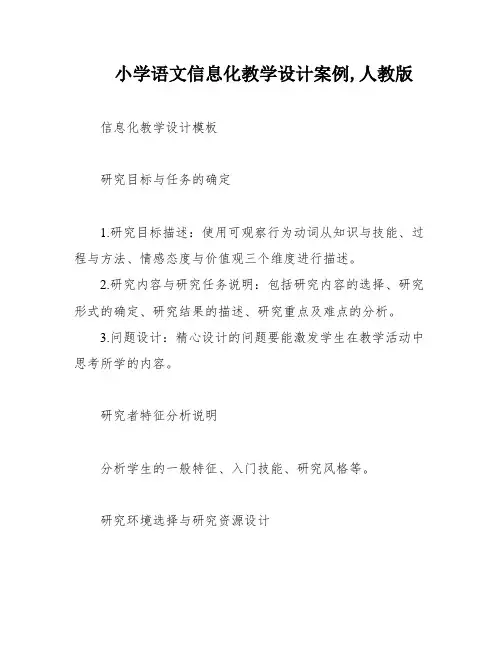 小学语文信息化教学设计案例,人教版

信息化教学设计模板

研究目标与任务的确定

1.研究目标描述：使用可观察行为动词从知识与技能、过程与方法、情感态度与价值观三个维度进行描述。

2.研究内容与研究任务说明：包括研究内容的选择、研究形式的确定、研究结果的描述、研究重点及难点的分析。

3.问题设计：精心设计的问题要能激发学生在教学活动中思考所学的内容。

研究者特征分析说明

分析学生的一般特征、入门技能、研究风格等。

研究环境选择与研究资源设计